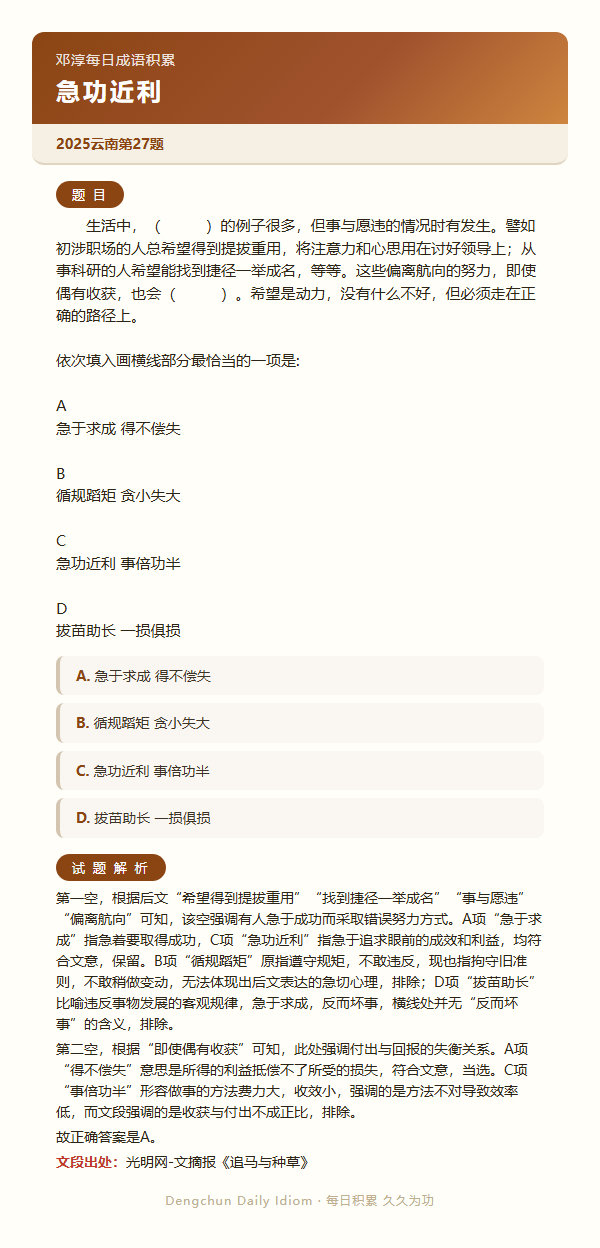 邓淳每日成语积累

急功近利

2025云南第27题

题 目

生活中，（　　）的例子很多，但事与愿违的情况时有发生。譬如初涉职场的人总希望得到提拔重用，将注意力和心思用在讨好领导上；从事科研的人希望能找到捷径一举成名，等等。这些偏离航向的努力，即使偶有收获，也会（　　）。希望是动力，没有什么不好，但必须走在正确的路径上。

依次填入画横线部分最恰当的一项是:

A
急于求成 得不偿失

B
循规蹈矩 贪小失大

C
急功近利 事倍功半

D
拔苗助长 一损俱损

A. 急于求成 得不偿失

B. 循规蹈矩 贪小失大

C. 急功近利 事倍功半

D. 拔苗助长 一损俱损

试 题 解 析

第一空，根据后文“希望得到提拔重用”“找到捷径一举成名”“事与愿违”“偏离航向”可知，该空强调有人急于成功而采取错误努力方式。A项“急于求成”指急着要取得成功，C项“急功近利”指急于追求眼前的成效和利益，均符合文意，保留。B项“循规蹈矩”原指遵守规矩，不敢违反，现也指拘守旧准则，不敢稍做变动，无法体现出后文表达的急切心理，排除；D项“拔苗助长”比喻违反事物发展的客观规律，急于求成，反而坏事，横线处并无“反而坏事”的含义，排除。

第二空，根据“即使偶有收获”可知，此处强调付出与回报的失衡关系。A项“得不偿失”意思是所得的利益抵偿不了所受的损失，符合文意，当选。C项“事倍功半”形容做事的方法费力大，收效小，强调的是方法不对导致效率低，而文段强调的是收获与付出不成正比，排除。

故正确答案是A。

文段出处：光明网-文摘报《追马与种草》

Dengchun Daily Idiom · 每日积累 久久为功